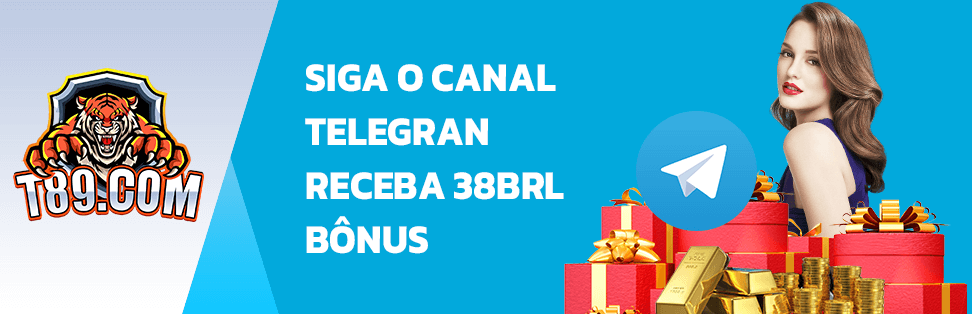 T89.COM

SIGA O CANAL TELEGRAN RECEBA 38BRL BÔNUS